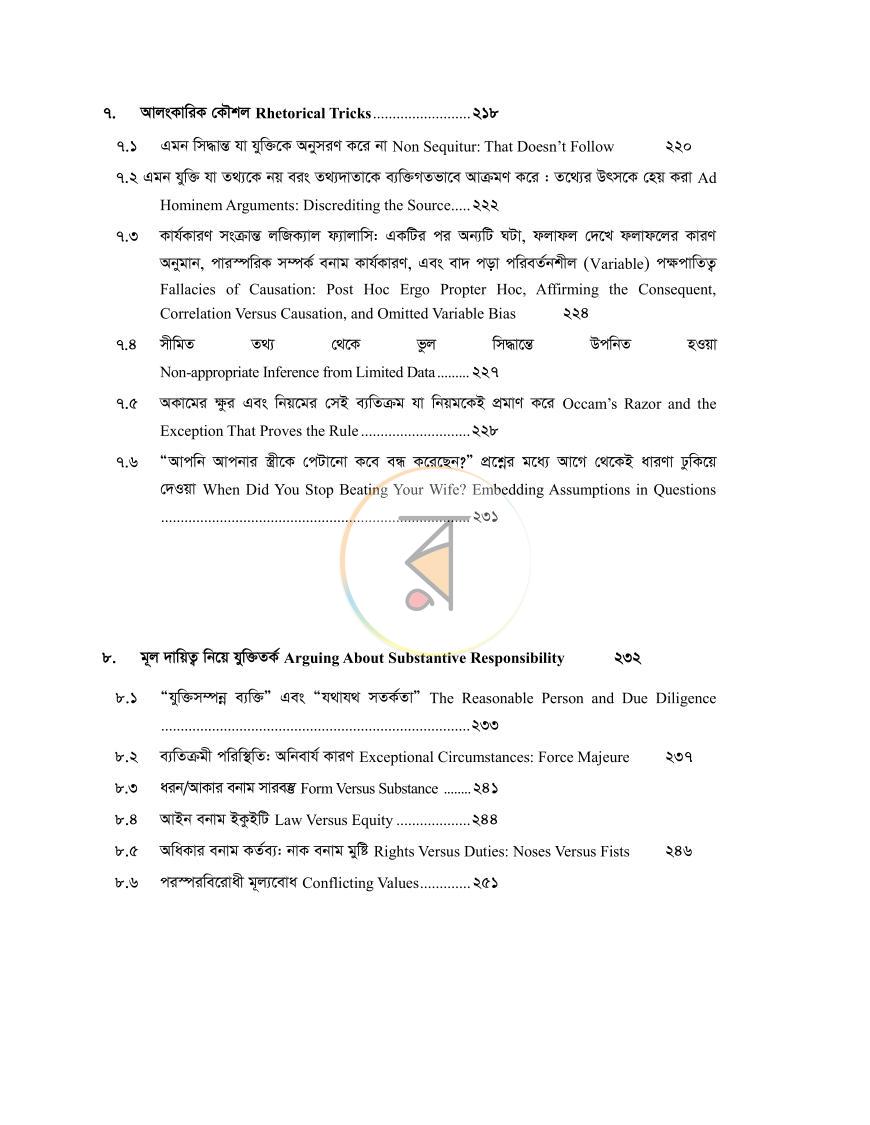 ৭. আলংকারিক কৌশল Rhetorical Tricks ২১৮

৭.১ এমন সিদ্ধান্ত যা যুক্তিকে অনুসরণ করে না Non Sequitur: That Doesn't Follow ২২০

৭.২ এমন যুক্তি যা তথ্যকে নয় বরং তথ্যদাতাকে ব্যক্তিগতভাবে আক্রমণ করে : তথ্যের উৎসকে হেয় করা Ad Hominem Arguments: Discrediting the Source ২২২

৭.৩ কার্যকারণ সংক্রান্ত লজিক্যাল ফ্যালাসি: একটির পর অন্যটি ঘটা, ফলাফল দেখে ফলাফলের কারণ অনুমান, পারস্পরিক সম্পর্ক বনাম কার্যকারণ, এবং বাদ পড়া পরিবর্তনশীল (Variable) পক্ষপাতিত্ব Fallacies of Causation: Post Hoc Ergo Propter Hoc, Affirming the Consequent, Correlation Versus Causation, and Omitted Variable Bias ২২৪

৭.৪ সীমিত তথ্য থেকে ভুল সিদ্ধান্তে উপনিত হওয়া Non-appropriate Inference from Limited Data ২২৭

৭.৫ অকামের ক্ষুর এবং নিয়মের সেই ব্যতিক্রম যা নিয়মকেই প্রমাণ করে Occam's Razor and the Exception That Proves the Rule ২২৮

৭.৬ "আপনি আপনার স্ত্রীকে পেটানো কবে বন্ধ করেছেন?" প্রশ্নের মধ্যে আগে থেকেই ধারণা ঢুকিয়ে দেওয়া When Did You Stop Beating Your Wife? Embedding Assumptions in Questions ২৩১

৮. মূল দায়িত্ব নিয়ে যুক্তিতর্ক Arguing About Substantive Responsibility ২৩২

৮.১ "যুক্তিসম্পন্ন ব্যক্তি" এবং "যথাযথ সতর্কতা" The Reasonable Person and Due Diligence ২৩৩

৮.২ ব্যতিক্রমী পরিস্থিতি: অনিবার্য কারণ Exceptional Circumstances: Force Majeure ২৩৭

৮.৩ ধরন/আকার বনাম সারবস্তু Form Versus Substance ২৪১

৮.৪ আইন বনাম ইকুইটি Law Versus Equity ২৪৪

৮.৫ অধিকার বনাম কর্তব্য: নাক বনাম মুষ্টি Rights Versus Duties: Noses Versus Fists ২৪৬

৮.৬ পরস্পরবিরোধী মূল্যবোধ Conflicting Values ২৫১

র